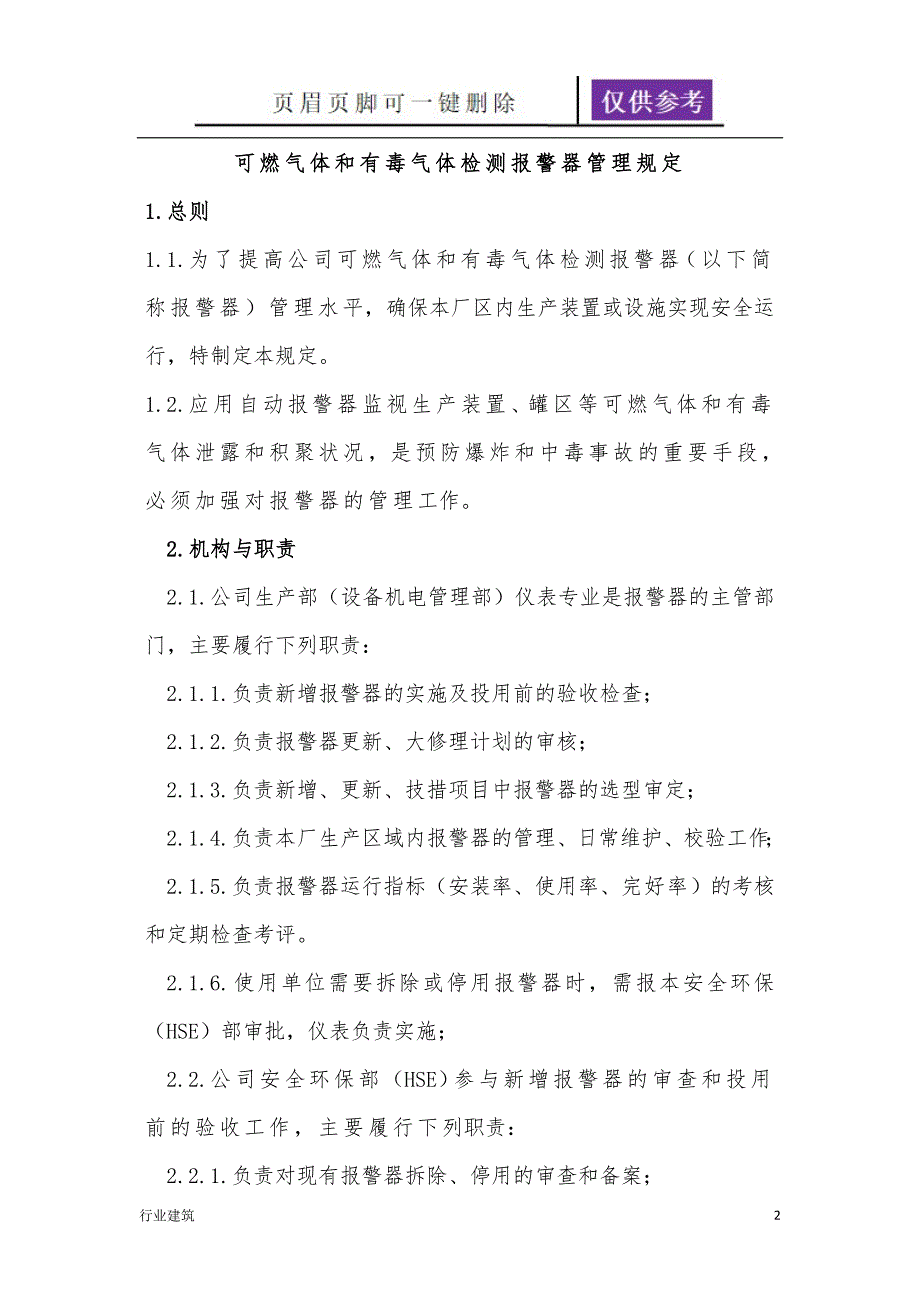 页眉页脚可一键删除 仅供参考

可燃气体和有毒气体检测报警器管理规定

1.总则

1.1.为了提高公司可燃气体和有毒气体检测报警器（以下简称报警器）管理水平，确保本厂区内生产装置或设施实现安全运行，特制定本规定。

1.2.应用自动报警器监视生产装置、罐区等可燃气体和有毒气体泄露和积聚状况，是预防爆炸和中毒事故的重要手段，必须加强对报警器的管理工作。

2.机构与职责

2.1.公司生产部（设备机电管理部）仪表专业是报警器的主管部门，主要履行下列职责：

2.1.1.负责新增报警器的实施及投用前的验收检查；

2.1.2.负责报警器更新、大修理计划的审核；

2.1.3.负责新增、更新、技措项目中报警器的选型审定；

2.1.4.负责本厂生产区域内报警器的管理、日常维护、校验工作;

2.1.5.负责报警器运行指标（安装率、使用率、完好率）的考核和定期检查考评。

2.1.6.使用单位需要拆除或停用报警器时，需报本安全环保（HSE）部审批，仪表负责实施；

2.2.公司安全环保部（HSE）参与新增报警器的审查和投用前的验收工作，主要履行下列职责：

2.2.1.负责对现有报警器拆除、停用的审查和备案；

行业建筑

2